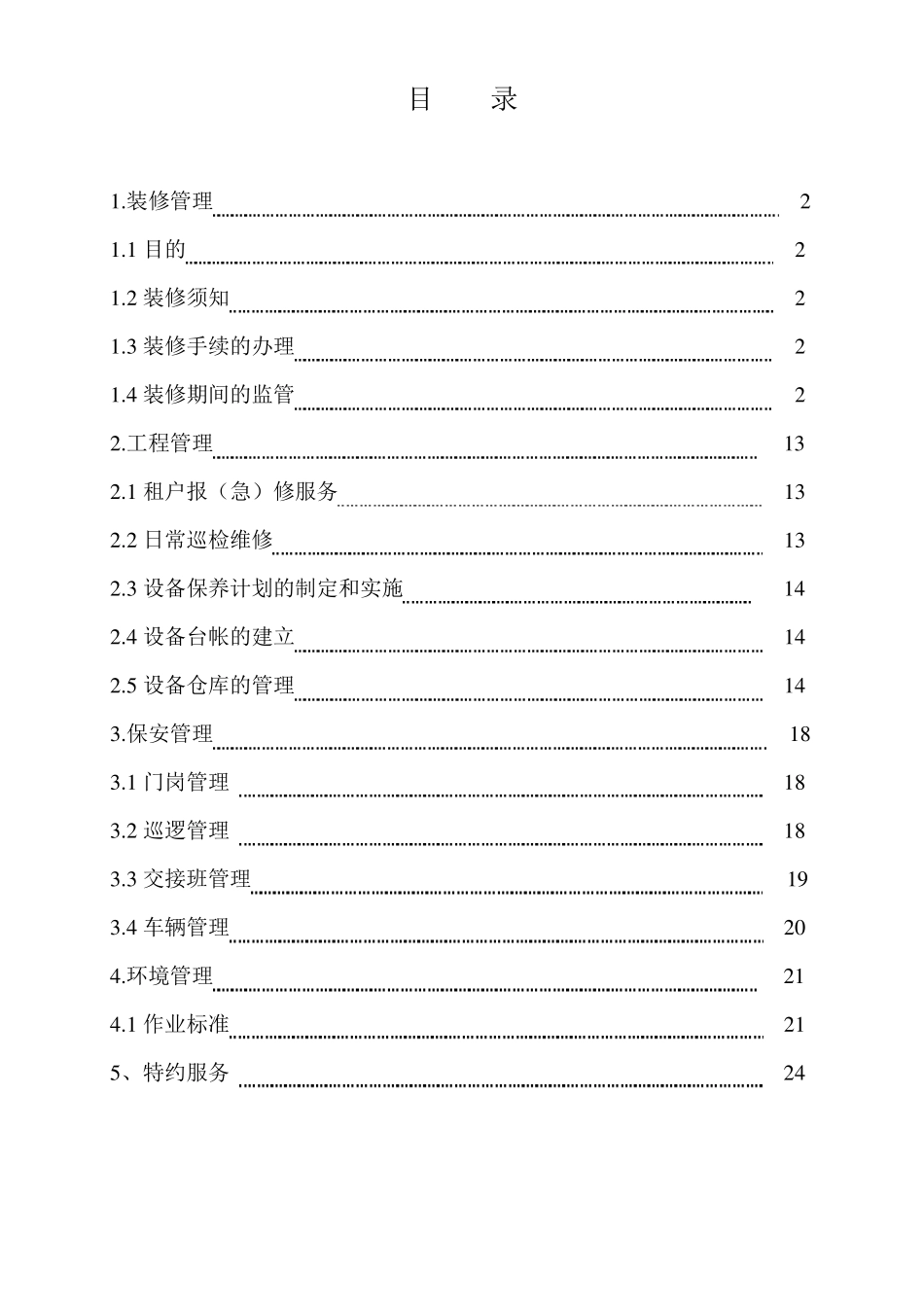 目　录

1.装修管理 2

1.1 目的 2

1.2 装修须知 2

1.3 装修手续的办理 2

1.4 装修期间的监管 2

2.工程管理 13

2.1 租户报（急）修服务 13

2.2 日常巡检维修 13

2.3 设备保养计划的制定和实施 14

2.4 设备台帐的建立 14

2.5 设备仓库的管理 14

3.保安管理 18

3.1 门岗管理 18

3.2 巡逻管理 18

3.3 交接班管理 19

3.4 车辆管理 20

4.环境管理 21

4.1 作业标准 21

5、特约服务 24